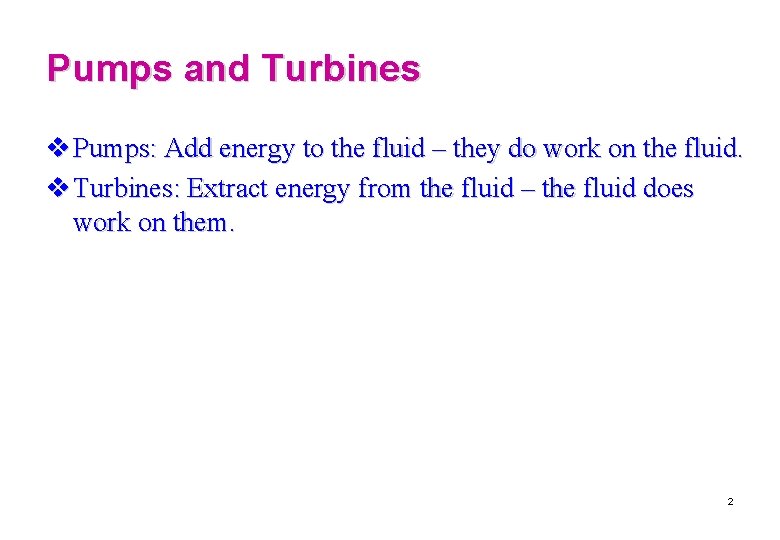 Pumps and Turbines

❖ Pumps: Add energy to the fluid – they do work on the fluid.

❖ Turbines: Extract energy from the fluid – the fluid does work on them.

2